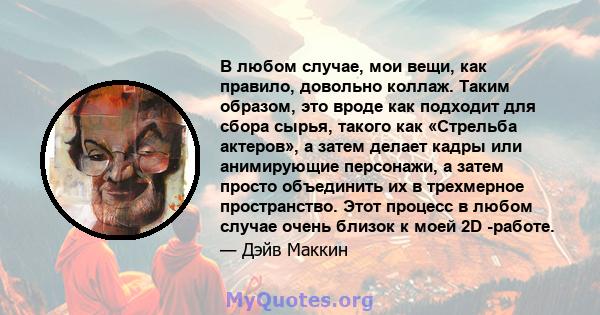 В любом случае, мои вещи, как правило, довольно коллаж. Таким образом, это вроде как подходит для сбора сырья, такого как «Стрельба актеров», а затем делает кадры или анимирующие персонажи, а затем просто объединить их в трехмерное пространство. Этот процесс в любом случае очень близок к моей 2D -работе.
— Дэйв Маккин

MyQuotes.org